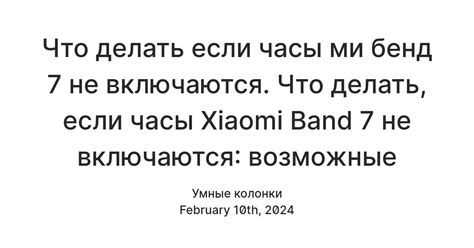 Что делать если часы ми бенд 7 не включаются. Что делать, если часы Xiaomi Band 7 не включаются: возможные

Умные колонки
February 10th, 2024